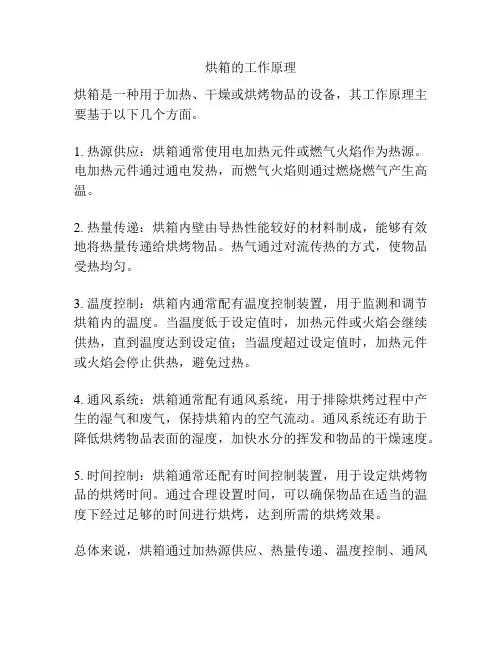 烘箱的工作原理

烘箱是一种用于加热、干燥或烘烤物品的设备，其工作原理主要基于以下几个方面。

1. 热源供应：烘箱通常使用电加热元件或燃气火焰作为热源。电加热元件通过通电发热，而燃气火焰则通过燃烧燃气产生高温。

2. 热量传递：烘箱内壁由导热性能较好的材料制成，能够有效地将热量传递给烘烤物品。热气通过对流传热的方式，使物品受热均匀。

3. 温度控制：烘箱内通常配有温度控制装置，用于监测和调节烘箱内的温度。当温度低于设定值时，加热元件或火焰会继续供热，直到温度达到设定值；当温度超过设定值时，加热元件或火焰会停止供热，避免过热。

4. 通风系统：烘箱通常配有通风系统，用于排除烘烤过程中产生的湿气和废气，保持烘箱内的空气流动。通风系统还有助于降低烘烤物品表面的湿度，加快水分的挥发和物品的干燥速度。

5. 时间控制：烘箱通常还配有时间控制装置，用于设定烘烤物品的烘烤时间。通过合理设置时间，可以确保物品在适当的温度下经过足够的时间进行烘烤，达到所需的烘烤效果。

总体来说，烘箱通过加热源供应、热量传递、温度控制、通风